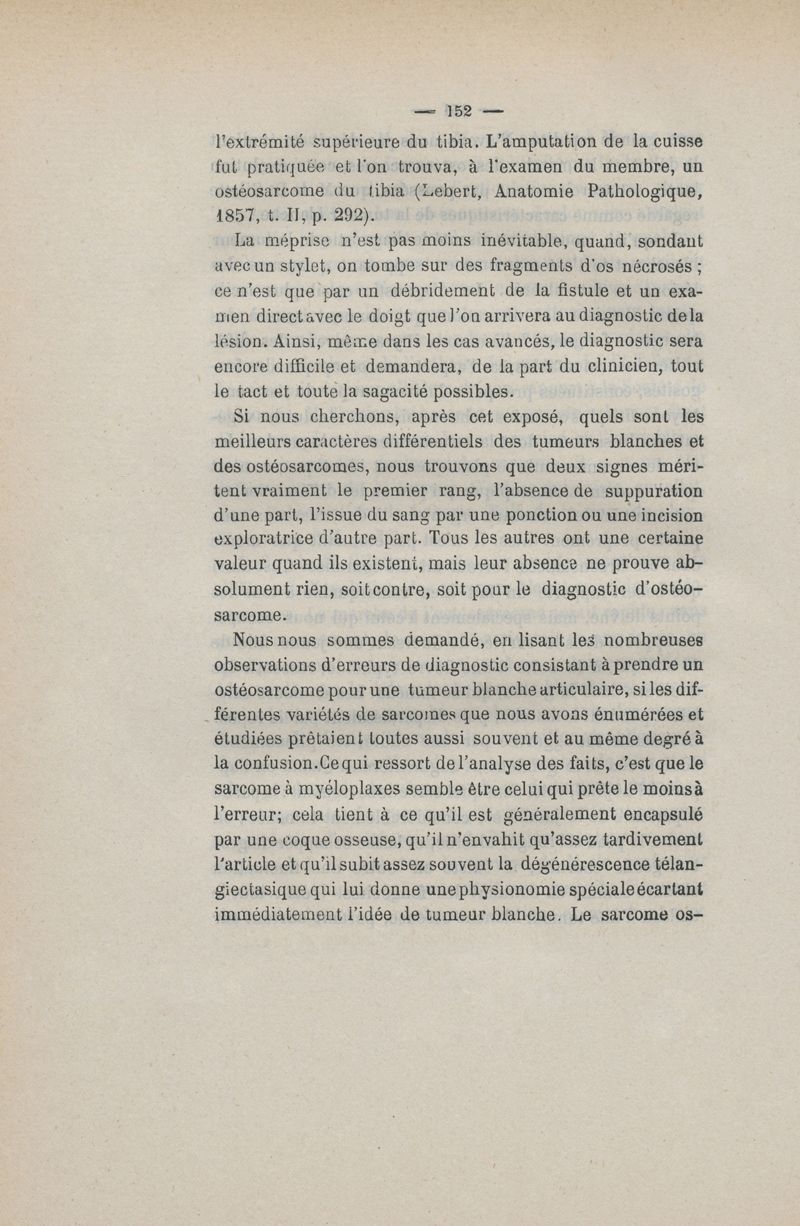 — 152 —

l'extrémité supérieure du tibia. L'amputation de la cuisse fut pratiquée et l'on trouva, à l'examen du membre, un ostéosarcome du tibia (Lebert, Anatomie Pathologique, 1857, t. II, p. 292).

La méprise n'est pas moins inévitable, quand, sondant avec un stylet, on tombe sur des fragments d'os nécrosés ; ce n'est que par un débridement de la fistule et un examen direct avec le doigt que l'on arrivera au diagnostic de la lésion. Ainsi, même dans les cas avancés, le diagnostic sera encore difficile et demandera, de la part du clinicien, tout le tact et toute la sagacité possibles.

Si nous cherchons, après cet exposé, quels sont les meilleurs caractères différentiels des tumeurs blanches et des ostéosarcomes, nous trouvons que deux signes méritent vraiment le premier rang, l'absence de suppuration d'une part, l'issue du sang par une ponction ou une incision exploratrice d'autre part. Tous les autres ont une certaine valeur quand ils existent, mais leur absence ne prouve absolument rien, soit contre, soit pour le diagnostic d'ostéosarcome.

Nous nous sommes demandé, en lisant les nombreuses observations d'erreurs de diagnostic consistant à prendre un ostéosarcome pour une tumeur blanche articulaire, si les différentes variétés de sarcomes que nous avons énumérées et étudiées prêtaient toutes aussi souvent et au même degré à la confusion. Ce qui ressort de l'analyse des faits, c'est que le sarcome à myéloplaxes semble être celui qui prête le moins à l'erreur; cela tient à ce qu'il est généralement encapsulé par une coque osseuse, qu'il n'envahit qu'assez tardivement l'article et qu'il subit assez souvent la dégénérescence télangiectasique qui lui donne une physionomie spéciale écartant immédiatement l'idée de tumeur blanche. Le sarcome os-